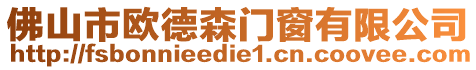 佛山市欧德森门窗有限公司
http://fsbonnieedie1.cn.coovee.com